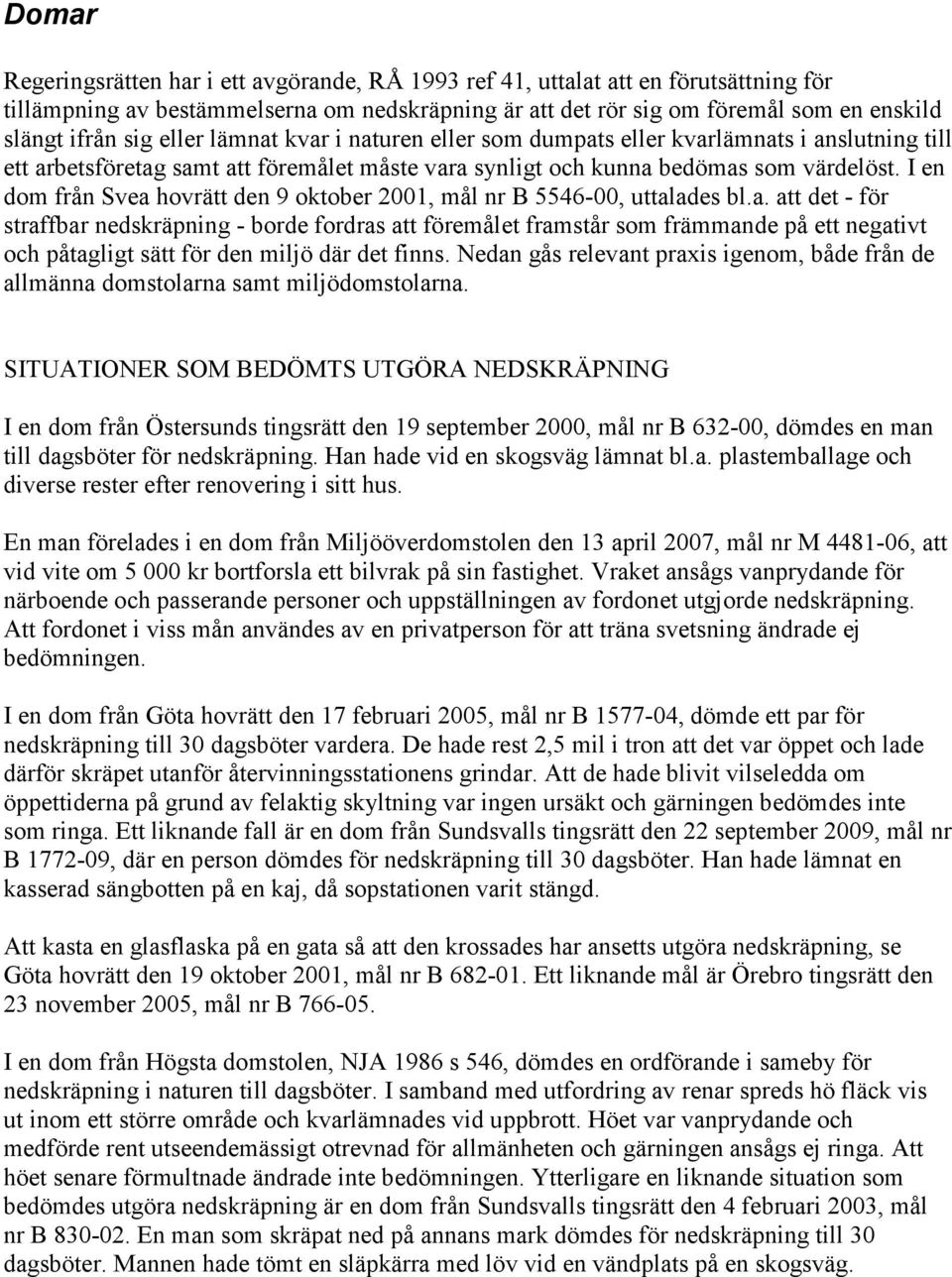 Domar

Regeringsrätten har i ett avgörande, RÅ 1993 ref 41, uttalat att en förutsättning för tillämpning av bestämmelserna om nedskräpning är att det rör sig om föremål som en enskild slängt ifrån sig eller lämnat kvar i naturen eller som dumpats eller kvarlämnats i anslutning till ett arbetsföretag samt att föremålet måste vara synligt och kunna bedömas som värdelöst. I en dom från Svea hovrätt den 9 oktober 2001, mål nr B 5546-00, uttalades bl.a. att det - för straffbar nedskräpning - borde fordras att föremålet framstår som främmande på ett negativt och påtagligt sätt för den miljö där det finns. Nedan gås relevant praxis igenom, både från de allmänna domstolarna samt miljödomstolarna.

SITUATIONER SOM BEDÖMTS UTGÖRA NEDSKRÄPNING

I en dom från Östersunds tingsrätt den 19 september 2000, mål nr B 632-00, dömdes en man till dagsböter för nedskräpning. Han hade vid en skogsväg lämnat bl.a. plastemballage och diverse rester efter renovering i sitt hus.

En man förelades i en dom från Miljööverdomstolen den 13 april 2007, mål nr M 4481-06, att vid vite om 5 000 kr bortforsla ett bilvrak på sin fastighet. Vraket ansågs vanprydande för närboende och passerande personer och uppställningen av fordonet utgjorde nedskräpning. Att fordonet i viss mån användes av en privatperson för att träna svetsning ändrade ej bedömningen.

I en dom från Göta hovrätt den 17 februari 2005, mål nr B 1577-04, dömde ett par för nedskräpning till 30 dagsböter vardera. De hade rest 2,5 mil i tron att det var öppet och lade därför skräpet utanför återvinningsstationens grindar. Att de hade blivit vilseledda om öppettiderna på grund av felaktig skyltning var ingen ursäkt och gärningen bedömdes inte som ringa. Ett liknande fall är en dom från Sundsvalls tingsrätt den 22 september 2009, mål nr B 1772-09, där en person dömdes för nedskräpning till 30 dagsböter. Han hade lämnat en kasserad sängbotten på en kaj, då sopstationen varit stängd.

Att kasta en glasflaska på en gata så att den krossades har ansetts utgöra nedskräpning, se Göta hovrätt den 19 oktober 2001, mål nr B 682-01. Ett liknande mål är Örebro tingsrätt den 23 november 2005, mål nr B 766-05.

I en dom från Högsta domstolen, NJA 1986 s 546, dömdes en ordförande i sameby för nedskräpning i naturen till dagsböter. I samband med utfordring av renar spreds hö fläck vis ut inom ett större område och kvarlämnades vid uppbrott. Höet var vanprydande och medförde rent utseendemässigt otrevnad för allmänheten och gärningen ansågs ej ringa. Att höet senare förmultnade ändrade inte bedömningen. Ytterligare en liknande situation som bedömdes utgöra nedskräpning är en dom från Sundsvalls tingsrätt den 4 februari 2003, mål nr B 830-02. En man som skräpat ned på annans mark dömdes för nedskräpning till 30 dagsböter. Mannen hade tömt en släpkärra med löv vid en vändplats på en skogsväg.